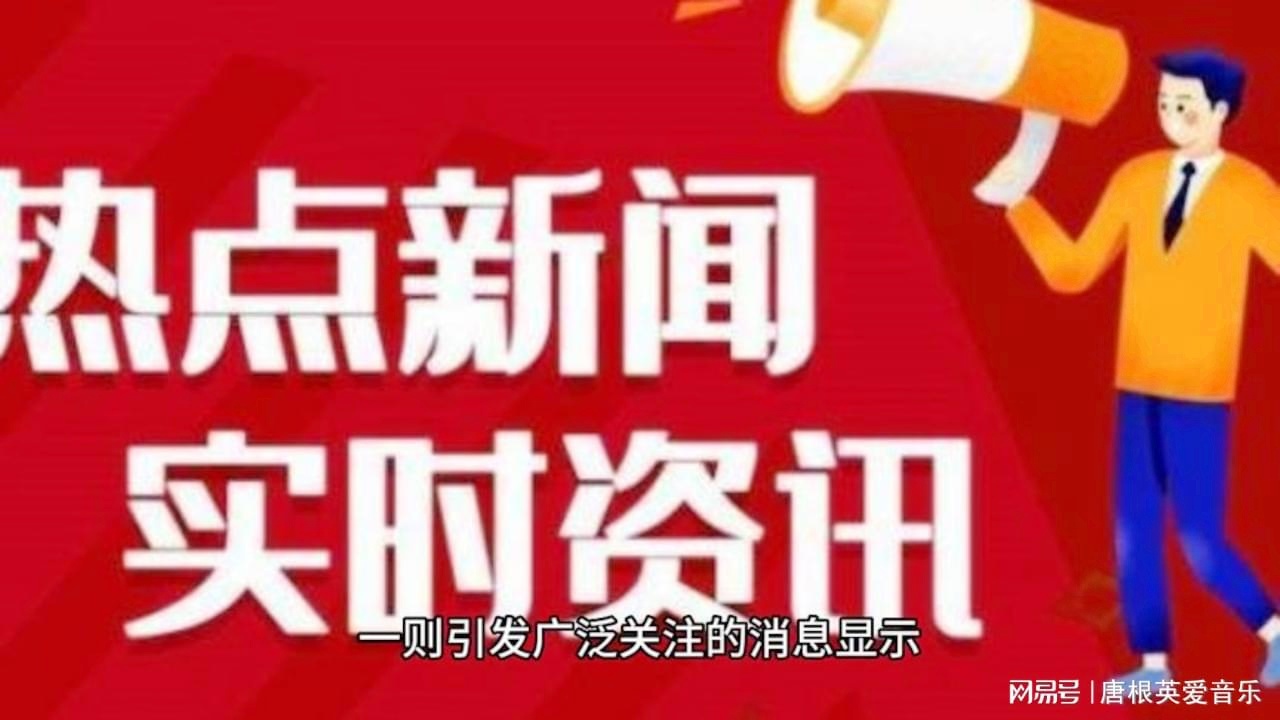 热点新闻
实时资讯

一则引发广泛关注的消息显示

网易号 | 唐根英爱音乐